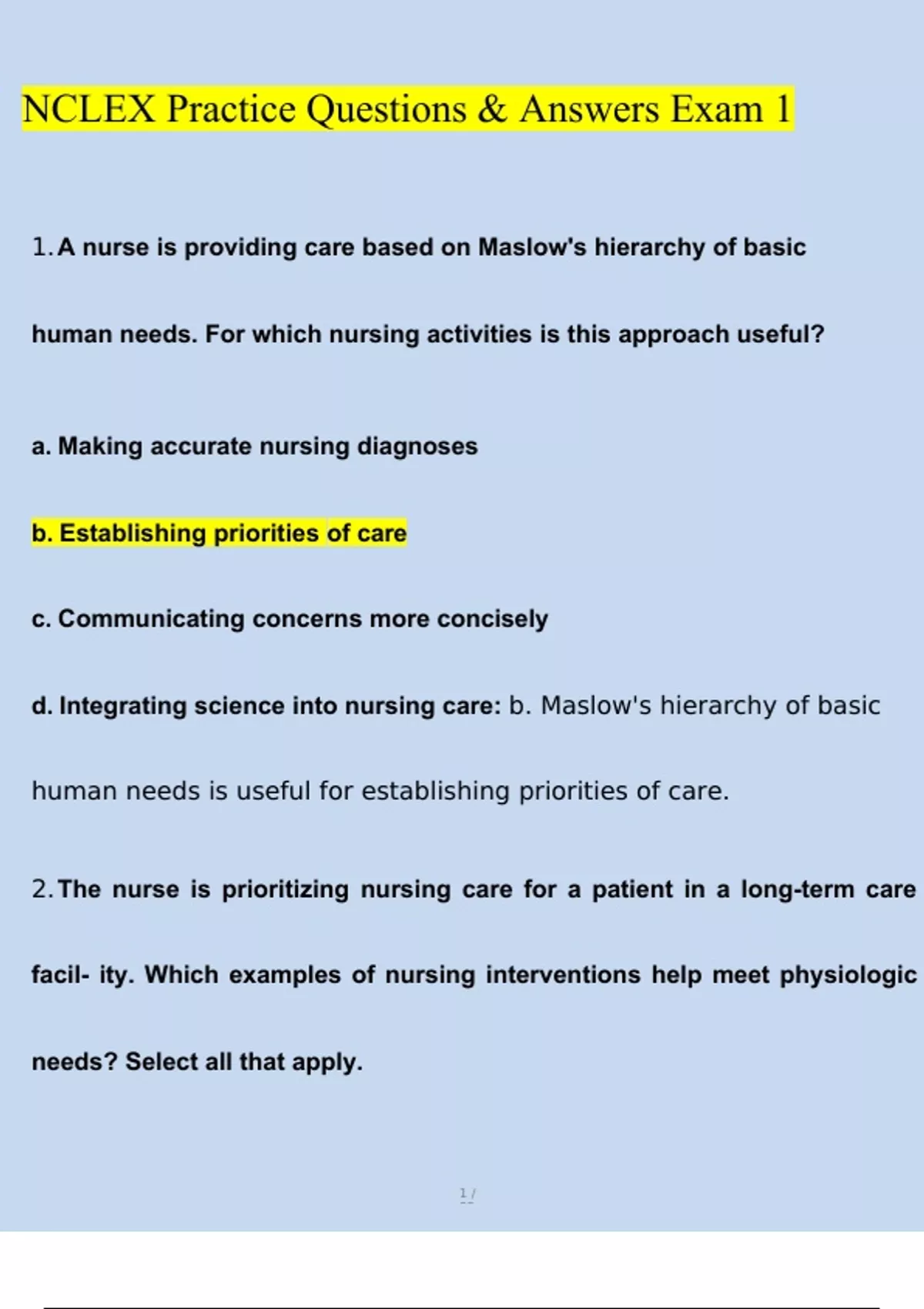 NCLEX Practice Questions & Answers Exam 1

1. A nurse is providing care based on Maslow's hierarchy of basic human needs. For which nursing activities is this approach useful?

a. Making accurate nursing diagnoses

b. Establishing priorities of care

c. Communicating concerns more concisely

d. Integrating science into nursing care: b. Maslow's hierarchy of basic human needs is useful for establishing priorities of care.

2. The nurse is prioritizing nursing care for a patient in a long-term care facil- ity. Which examples of nursing interventions help meet physiologic needs? Select all that apply.

1 /